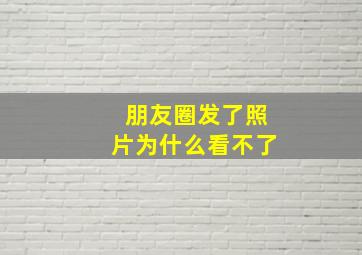 朋友圈发了照片为什么看不了